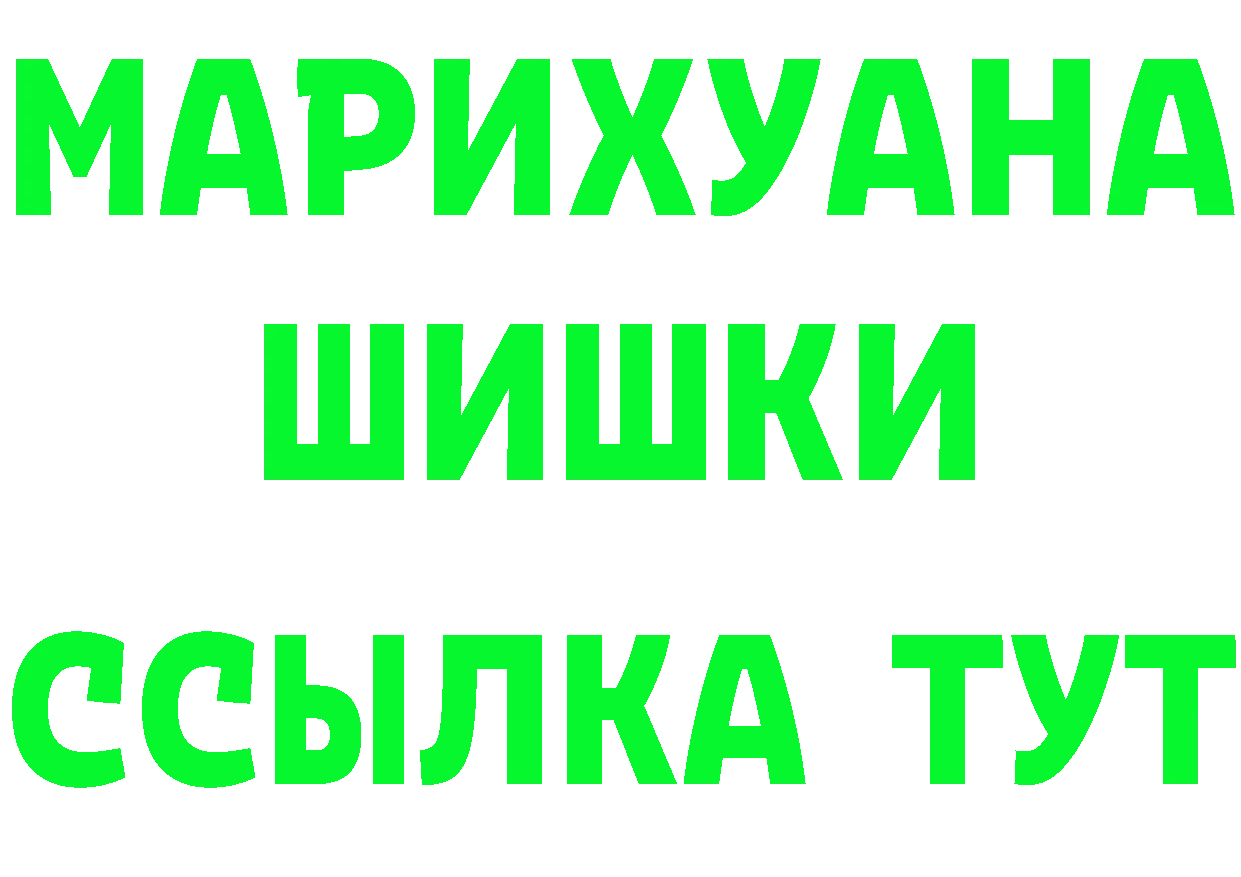 МАРИХУАНА
ШИШКИ
ССЫЛКА ТУТ